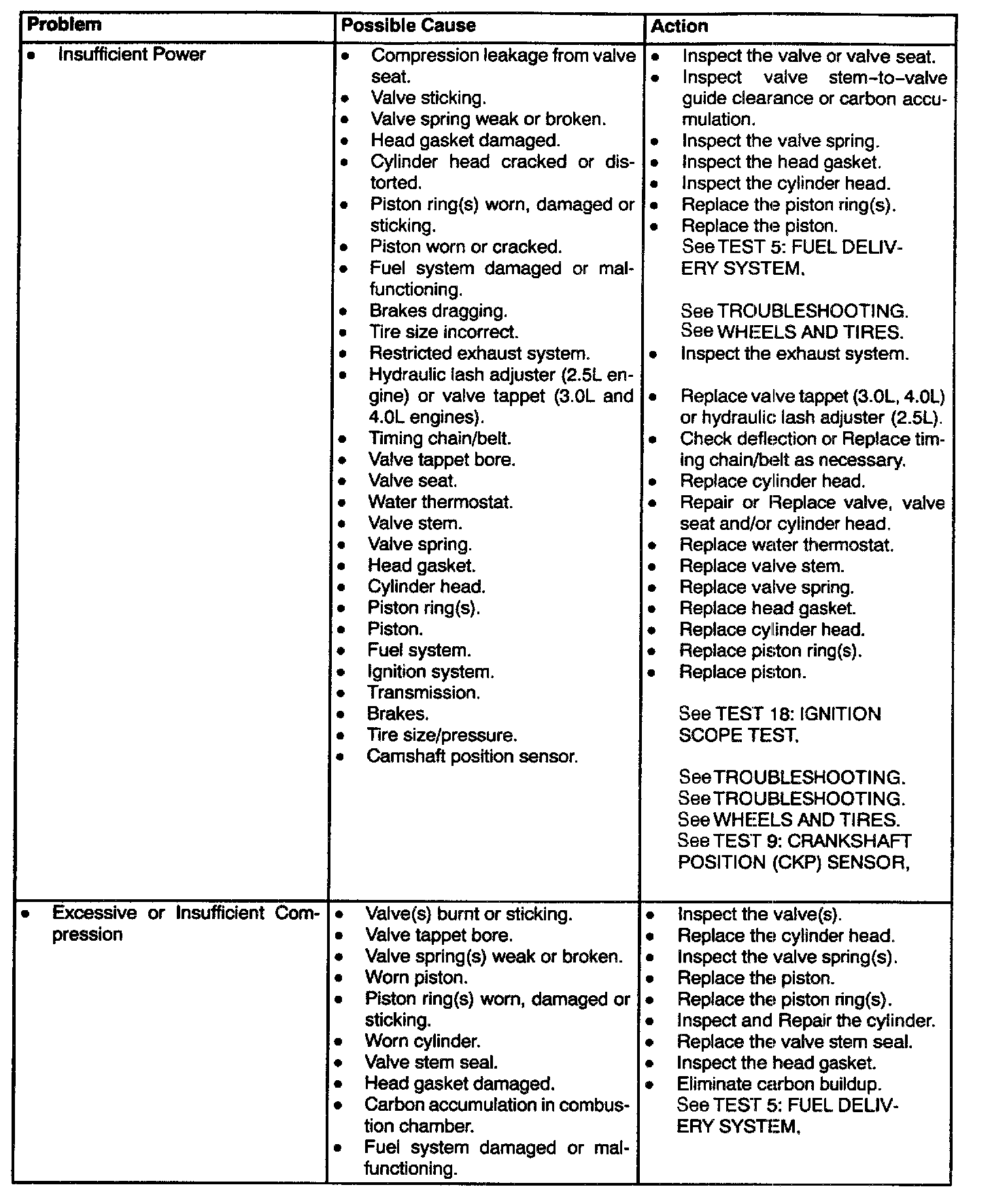 | Problem | Possible Cause | Action |
|---|---|---|
| • Insufficient Power | • Compression leakage from valve seat.<br>• Valve sticking.<br>• Valve spring weak or broken.<br>• Head gasket damaged.<br>• Cylinder head cracked or distorted.<br>• Piston ring(s) worn, damaged or sticking.<br>• Piston worn or cracked.<br>• Fuel system damaged or malfunctioning.<br>• Brakes dragging.<br>• Tire size incorrect.<br>• Restricted exhaust system.<br>• Hydraulic lash adjuster (2.5L engine) or valve tappet (3.0L and 4.0L engines).<br>• Timing chain/belt.<br>• Valve tappet bore.<br>• Valve seat.<br>• Water thermostat.<br>• Valve stem.<br>• Valve spring.<br>• Head gasket.<br>• Cylinder head.<br>• Piston ring(s).<br>• Piston.<br>• Fuel system.<br>• Ignition system.<br>• Transmission.<br>• Brakes.<br>• Tire size/pressure.<br>• Camshaft position sensor. | • Inspect the valve or valve seat.<br>• Inspect valve stem-to-valve guide clearance or carbon accumulation.<br>• Inspect the valve spring.<br>• Inspect the head gasket.<br>• Inspect the cylinder head.<br>• Replace the piston ring(s).<br>• Replace the piston.<br>See TEST 5: FUEL DELIVERY SYSTEM.<br><br>See TROUBLESHOOTING.<br>See WHEELS AND TIRES.<br>• Inspect the exhaust system.<br><br>• Replace valve tappet (3.0L, 4.0L) or hydraulic lash adjuster (2.5L).<br>• Check deflection or Replace timing chain/belt as necessary.<br>• Replace cylinder head.<br>• Repair or Replace valve, valve seat and/or cylinder head.<br>• Replace water thermostat.<br>• Replace valve stem.<br>• Replace valve spring.<br>• Replace head gasket.<br>• Replace cylinder head.<br>• Replace piston ring(s).<br>• Replace piston.<br><br>See TEST 18: IGNITION SCOPE TEST.<br><br>See TROUBLESHOOTING.<br>See TROUBLESHOOTING.<br>See WHEELS AND TIRES.<br>See TEST 9: CRANKSHAFT POSITION (CKP) SENSOR, |
| • Excessive or Insufficient Compression | • Valve(s) burnt or sticking.<br>• Valve tappet bore.<br>• Valve spring(s) weak or broken.<br>• Worn piston.<br>• Piston ring(s) worn, damaged or sticking.<br>• Worn cylinder.<br>• Valve stem seal.<br>• Head gasket damaged.<br>• Carbon accumulation in combustion chamber.<br>• Fuel system damaged or malfunctioning. | • Inspect the valve(s).<br>• Replace the cylinder head.<br>• Inspect the valve spring(s).<br>• Replace the piston.<br>• Replace the piston ring(s).<br>• Inspect and Repair the cylinder.<br>• Replace the valve stem seal.<br>• Inspect the head gasket.<br>• Eliminate carbon buildup.<br>See TEST 5: FUEL DELIVERY SYSTEM, |